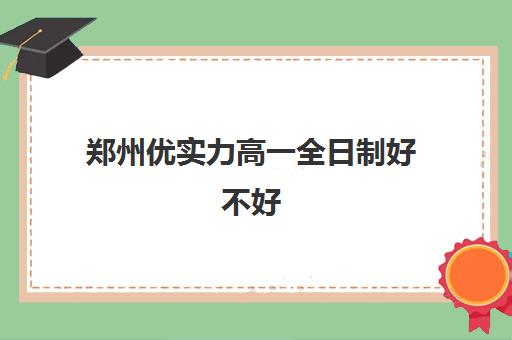 郑州优实力高一全日制好不好